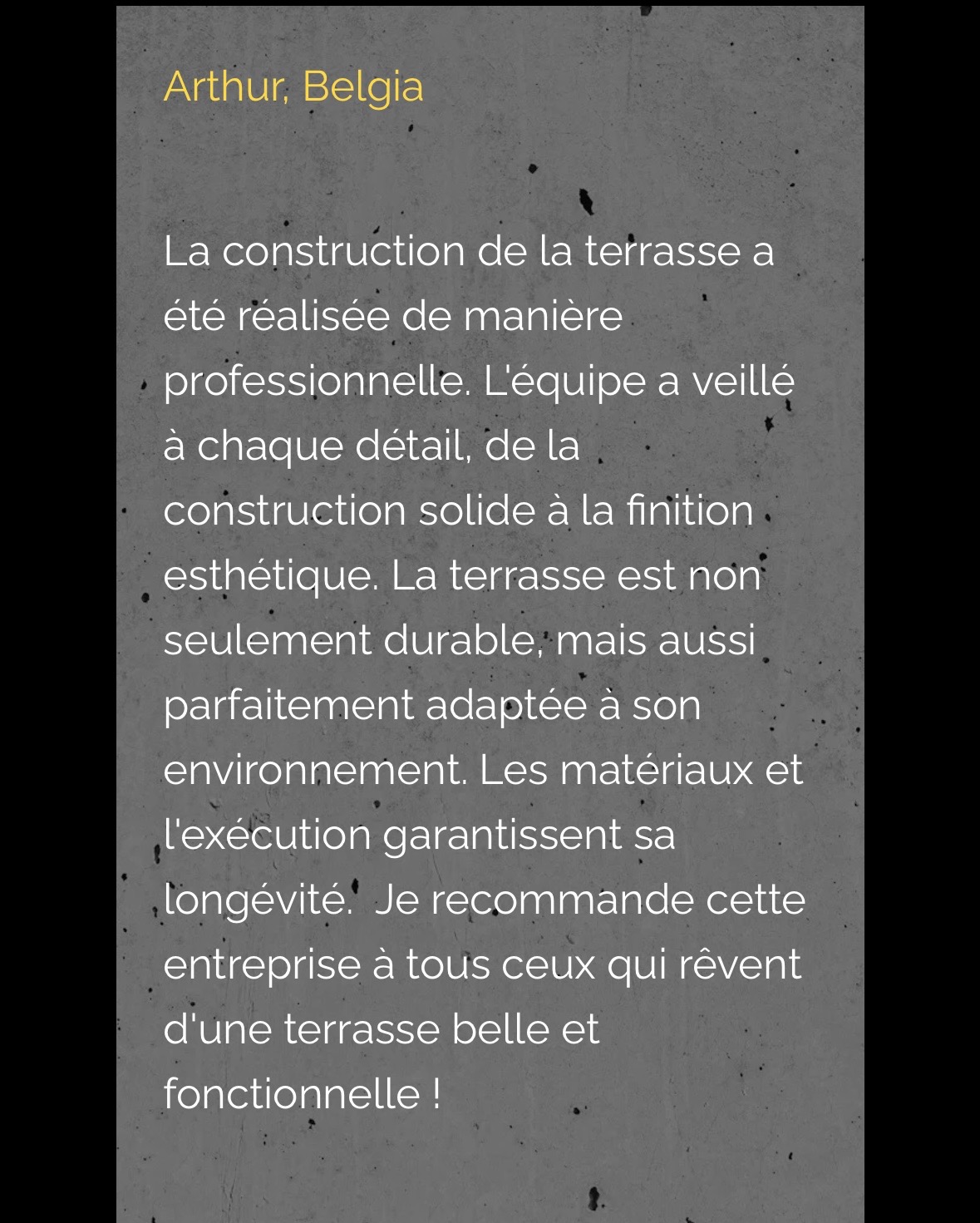 Arthur, Belgia

La construction de la terrasse a été réalisée de manière professionnelle. L'équipe a veillé à chaque détail, de la construction solide à la finition esthétique. La terrasse est non seulement durable, mais aussi parfaitement adaptée à son environnement. Les matériaux et l'exécution garantissent sa longévité.  Je recommande cette entreprise à tous ceux qui rêvent d'une terrasse belle et fonctionnelle !